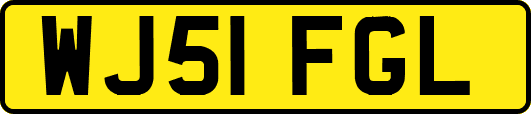 WJ51 FGL